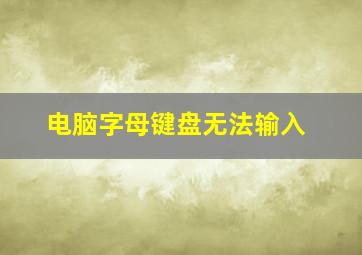 电脑字母键盘无法输入